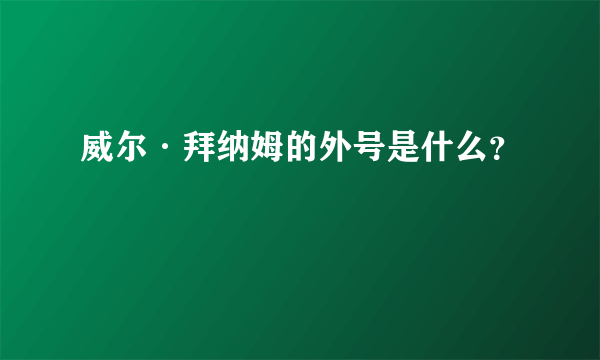 威尔·拜纳姆的外号是什么?